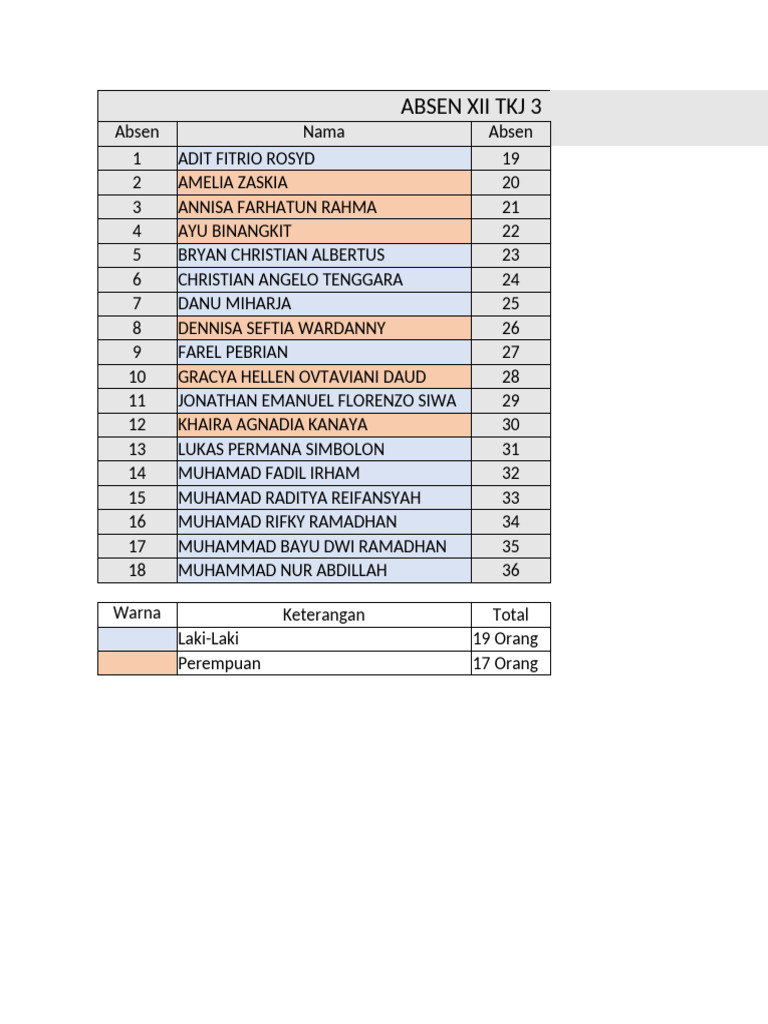 ABSEN XII TKJ 3

| Absen | Nama | Absen |
|---|---|---|
| 1 | ADIT FITRIO ROSYD | 19 |
| 2 | AMELIA ZASKIA | 20 |
| 3 | ANNISA FARHATUN RAHMA | 21 |
| 4 | AYU BINANGKIT | 22 |
| 5 | BRYAN CHRISTIAN ALBERTUS | 23 |
| 6 | CHRISTIAN ANGELO TENGGARA | 24 |
| 7 | DANU MIHARJA | 25 |
| 8 | DENNISA SEFTIA WARDANNY | 26 |
| 9 | FAREL PEBRIAN | 27 |
| 10 | GRACYA HELLEN OVTAVIANI DAUD | 28 |
| 11 | JONATHAN EMANUEL FLORENZO SIWA | 29 |
| 12 | KHAIRA AGNADIA KANAYA | 30 |
| 13 | LUKAS PERMANA SIMBOLON | 31 |
| 14 | MUHAMAD FADIL IRHAM | 32 |
| 15 | MUHAMAD RADITYA REIFANSYAH | 33 |
| 16 | MUHAMAD RIFKY RAMADHAN | 34 |
| 17 | MUHAMMAD BAYU DWI RAMADHAN | 35 |
| 18 | MUHAMMAD NUR ABDILLAH | 36 |

| Warna | Keterangan | Total |
|---|---|---|
| | Laki-Laki | 19 Orang |
| | Perempuan | 17 Orang |